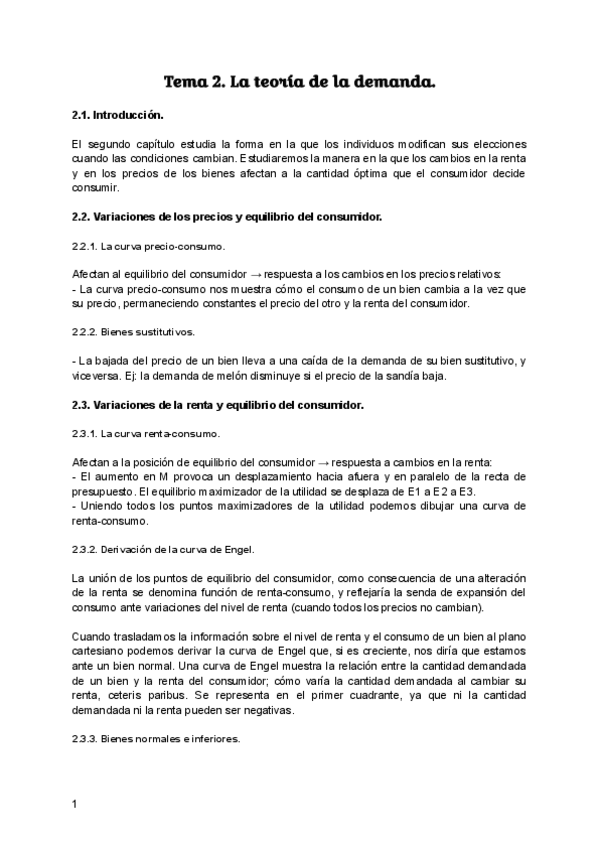 Tema 2. La teoría de la demanda.

2.1. Introducción.

El segundo capítulo estudia la forma en la que los individuos modifican sus elecciones cuando las condiciones cambian. Estudiaremos la manera en la que los cambios en la renta y en los precios de los bienes afectan a la cantidad óptima que el consumidor decide consumir.

2.2. Variaciones de los precios y equilibrio del consumidor.

2.2.1. La curva precio-consumo.

Afectan al equilibrio del consumidor → respuesta a los cambios en los precios relativos:
- La curva precio-consumo nos muestra cómo el consumo de un bien cambia a la vez que su precio, permaneciendo constantes el precio del otro y la renta del consumidor.

2.2.2. Bienes sustitutivos.

- La bajada del precio de un bien lleva a una caída de la demanda de su bien sustitutivo, y viceversa. Ej: la demanda de melón disminuye si el precio de la sandía baja.

2.3. Variaciones de la renta y equilibrio del consumidor.

2.3.1. La curva renta-consumo.

Afectan a la posición de equilibrio del consumidor → respuesta a cambios en la renta:
- El aumento en M provoca un desplazamiento hacia afuera y en paralelo de la recta de presupuesto. El equilibrio maximizador de la utilidad se desplaza de E1 a E2 a E3.
- Uniendo todos los puntos maximizadores de la utilidad podemos dibujar una curva de renta-consumo.

2.3.2. Derivación de la curva de Engel.

La unión de los puntos de equilibrio del consumidor, como consecuencia de una alteración de la renta se denomina función de renta-consumo, y reflejaría la senda de expansión del consumo ante variaciones del nivel de renta (cuando todos los precios no cambian).

Cuando trasladamos la información sobre el nivel de renta y el consumo de un bien al plano cartesiano podemos derivar la curva de Engel que, si es creciente, nos diría que estamos ante un bien normal. Una curva de Engel muestra la relación entre la cantidad demandada de un bien y la renta del consumidor; cómo varía la cantidad demandada al cambiar su renta, ceteris paribus. Se representa en el primer cuadrante, ya que ni la cantidad demandada ni la renta pueden ser negativas.

2.3.3. Bienes normales e inferiores.

1